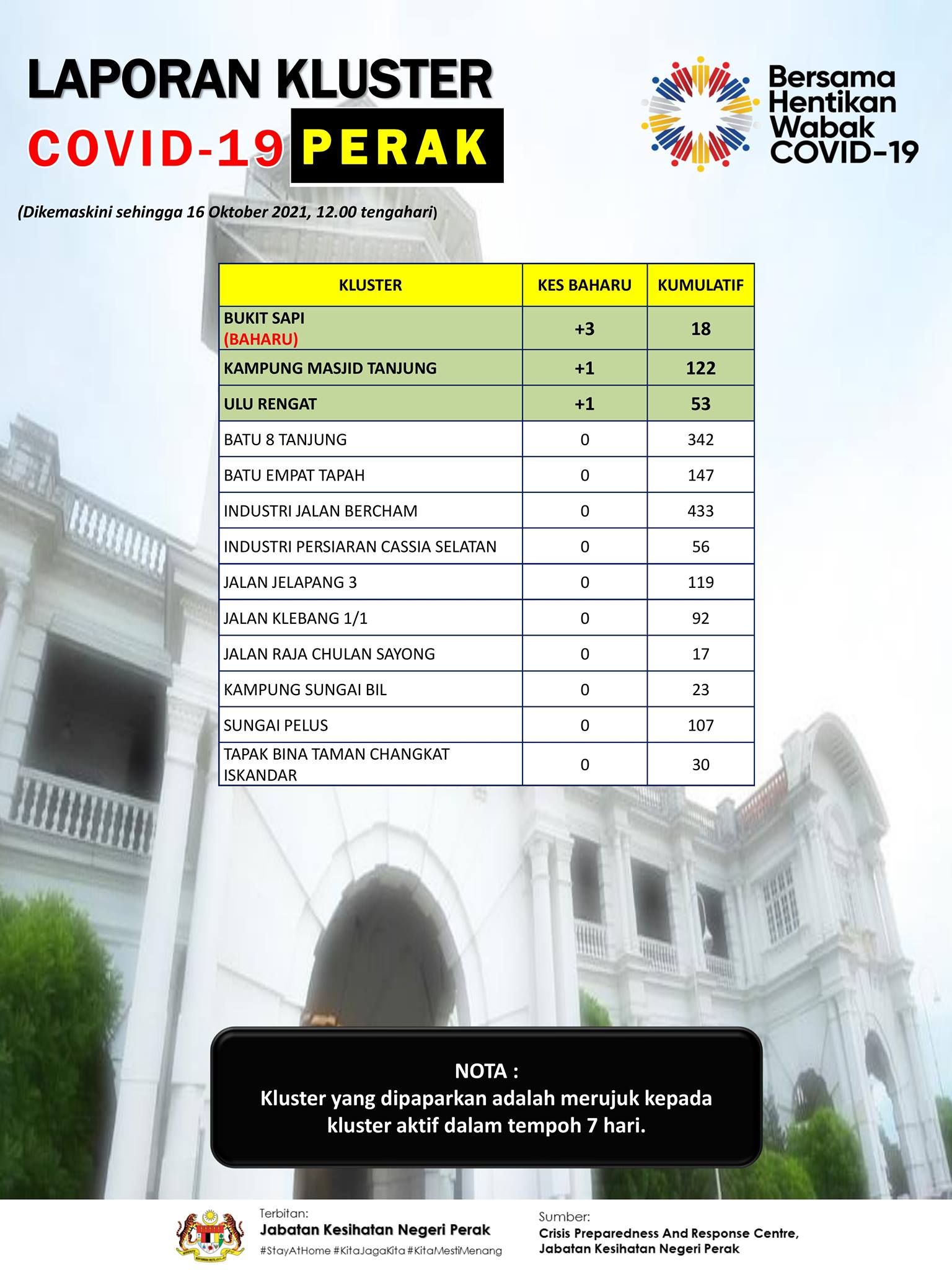 LAPORAN KLUSTER
COVID-19 PERAK

Bersama Hentikan Wabak COVID-19

(Dikemaskini sehingga 16 Oktober 2021, 12.00 tengahari)

| KLUSTER | KES BAHARU | KUMULATIF |
|---|---|---|
| BUKIT SAPI (BAHARU) | +3 | 18 |
| KAMPUNG MASJID TANJUNG | +1 | 122 |
| ULU RENGAT | +1 | 53 |
| BATU 8 TANJUNG | 0 | 342 |
| BATU EMPAT TAPAH | 0 | 147 |
| INDUSTRI JALAN BERCHAM | 0 | 433 |
| INDUSTRI PERSIARAN CASSIA SELATAN | 0 | 56 |
| JALAN JELAPANG 3 | 0 | 119 |
| JALAN KLEBANG 1/1 | 0 | 92 |
| JALAN RAJA CHULAN SAYONG | 0 | 17 |
| KAMPUNG SUNGAI BIL | 0 | 23 |
| SUNGAI PELUS | 0 | 107 |
| TAPAK BINA TAMAN CHANGKAT ISKANDAR | 0 | 30 |

NOTA :
Kluster yang dipaparkan adalah merujuk kepada kluster aktif dalam tempoh 7 hari.

Terbitan:
Jabatan Kesihatan Negeri Perak
#StayAtHome #KitaJagaKita #KitaMestiMenang

Sumber:
Crisis Preparedness And Response Centre,
Jabatan Kesihatan Negeri Perak